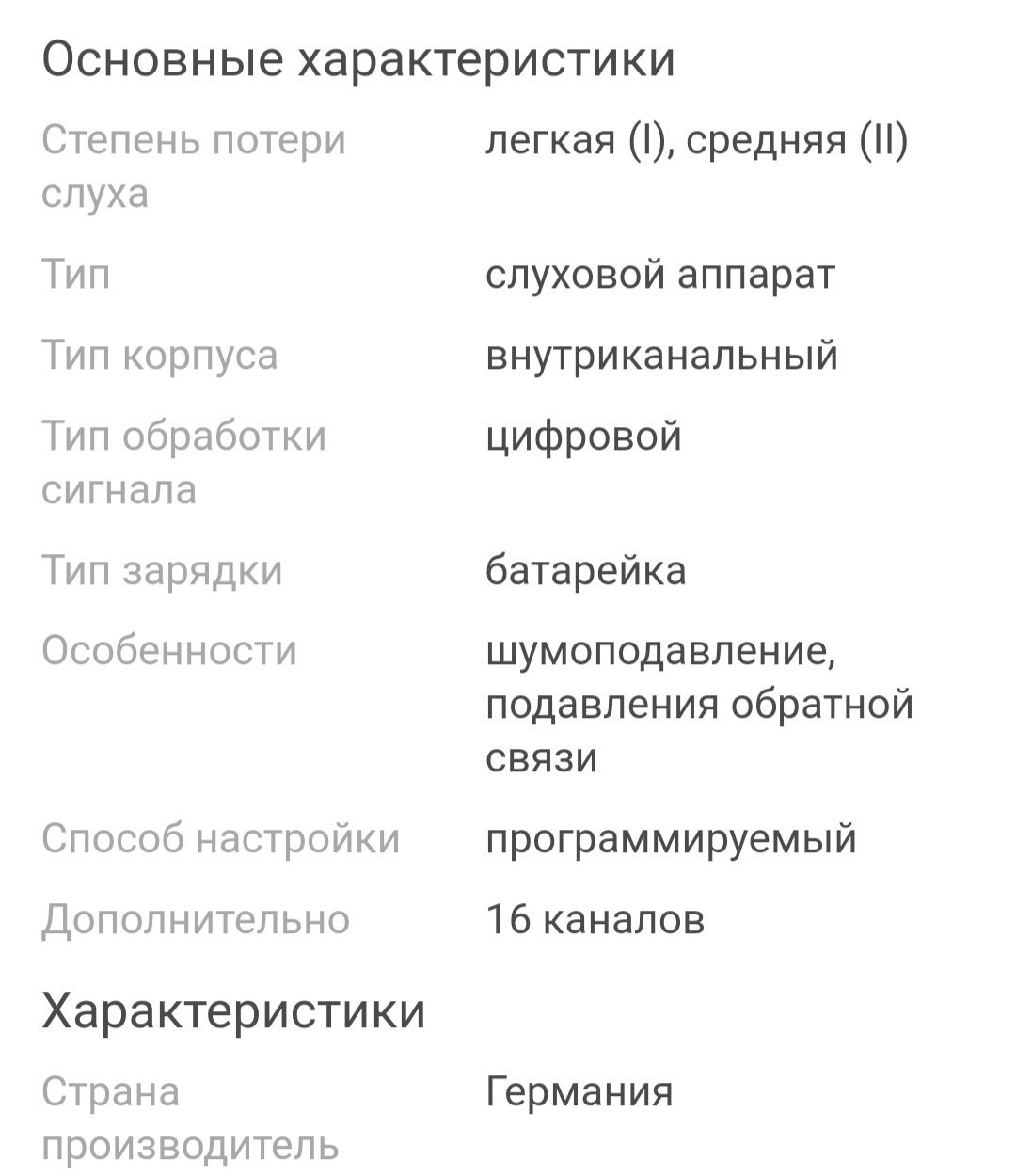 Основные характеристики

| | |
|---|---|
| Степень потери слуха | легкая (I), средняя (II) |
| Тип | слуховой аппарат |
| Тип корпуса | внутриканальный |
| Тип обработки сигнала | цифровой |
| Тип зарядки | батарейка |
| Особенности | шумоподавление, подавления обратной связи |
| Способ настройки | программируемый |
| Дополнительно | 16 каналов |

Характеристики

| | |
|---|---|
| Страна производитель | Германия |